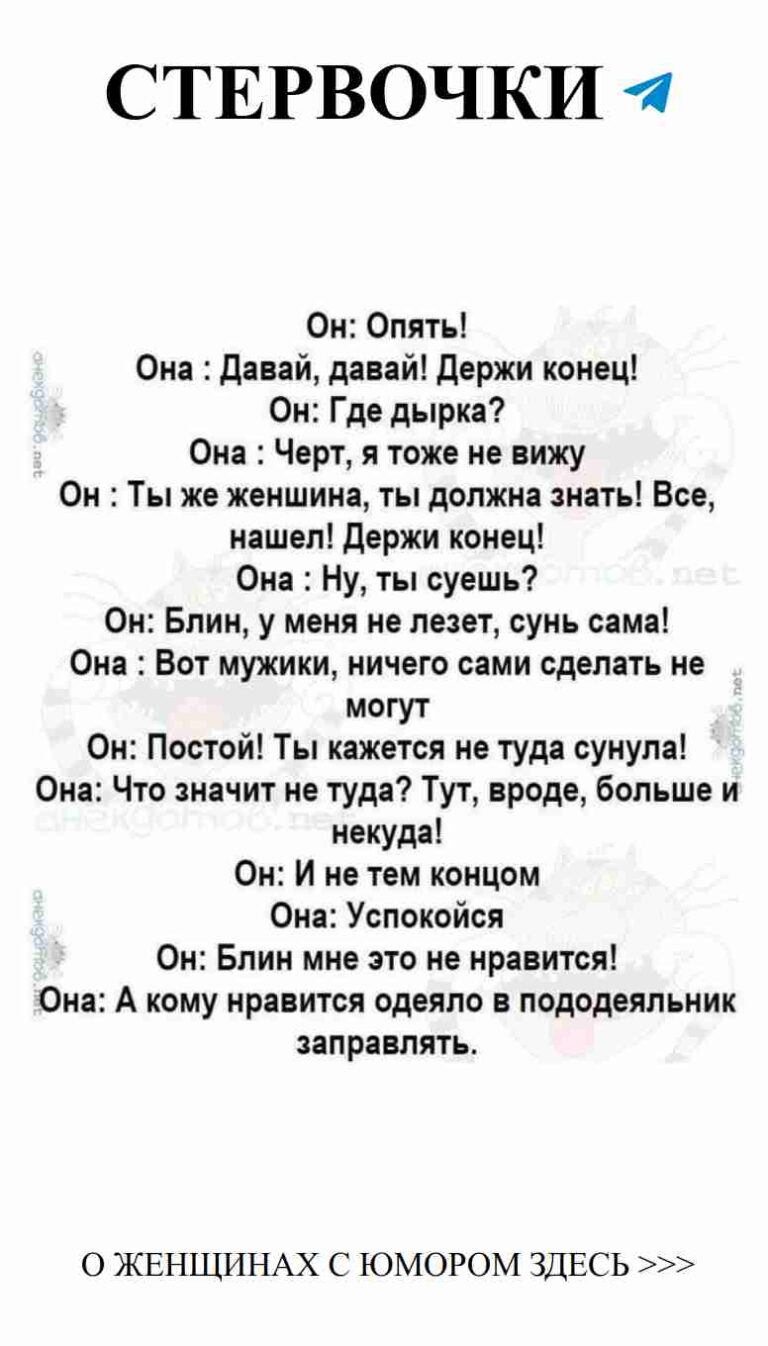 СТЕРВОЧКИ

Он: Опять!
Она : Давай, давай! Держи конец!
Он: Где дырка?
Она : Черт, я тоже не вижу
Он : Ты же женшина, ты должна знать! Все, нашел! Держи конец!
Она : Ну, ты суешь?
Он: Блин, у меня не лезет, сунь сама!
Она : Вот мужики, ничего сами сделать не могут
Он: Постой! Ты кажется не туда сунула!
Она: Что значит не туда? Тут, вроде, больше и некуда!
Он: И не тем концом
Она: Успокойся
Он: Блин мне это не нравится!
Она: А кому нравится одеяло в пододеяльник заправлять.

anekdotov.net

О ЖЕНЩИНАХ С ЮМОРОМ ЗДЕСЬ >>>